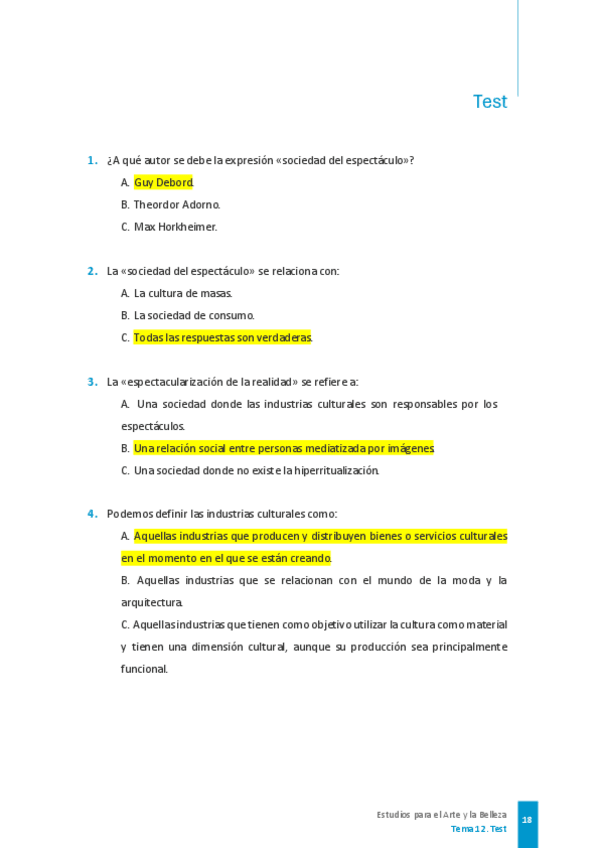 Test

1. ¿A qué autor se debe la expresión «sociedad del espectáculo»?

A. Guy Debord.

B. Theordor Adorno.

C. Max Horkheimer.

2. La «sociedad del espectáculo» se relaciona con:

A. La cultura de masas.

B. La sociedad de consumo.

C. Todas las respuestas son verdaderas.

3. La «espectacularización de la realidad» se refiere a:

A. Una sociedad donde las industrias culturales son responsables por los espectáculos.

B. Una relación social entre personas mediatizada por imágenes.

C. Una sociedad donde no existe la hiperritualización.

4. Podemos definir las industrias culturales como:

A. Aquellas industrias que producen y distribuyen bienes o servicios culturales en el momento en el que se están creando.

B. Aquellas industrias que se relacionan con el mundo de la moda y la arquitectura.

C. Aquellas industrias que tienen como objetivo utilizar la cultura como material y tienen una dimensión cultural, aunque su producción sea principalmente funcional.

Estudios para el Arte y la Belleza
Tema 12. Test
18